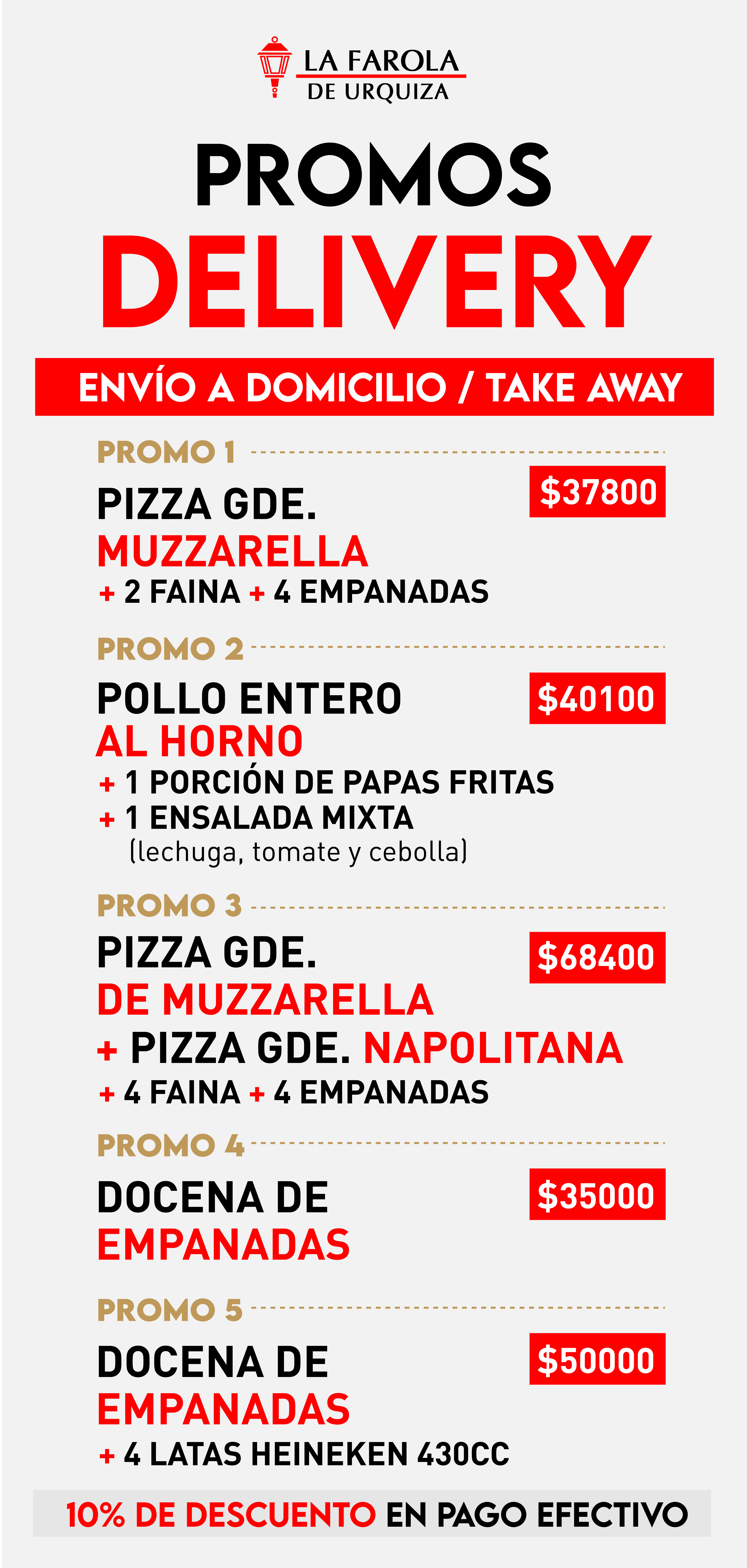 LA FAROLA
DE URQUIZA

PROMOS
DELIVERY

ENVÍO A DOMICILIO / TAKE AWAY

PROMO 1

PIZZA GDE.
MUZZARELLA
+ 2 FAINA + 4 EMPANADAS

$37800

PROMO 2

POLLO ENTERO
AL HORNO
+ 1 PORCIÓN DE PAPAS FRITAS
+ 1 ENSALADA MIXTA
(lechuga, tomate y cebolla)

$40100

PROMO 3

PIZZA GDE.
DE MUZZARELLA
+ PIZZA GDE. NAPOLITANA
+ 4 FAINA + 4 EMPANADAS

$68400

PROMO 4

DOCENA DE
EMPANADAS

$35000

PROMO 5

DOCENA DE
EMPANADAS
+ 4 LATAS HEINEKEN 430CC

$50000

10% DE DESCUENTO EN PAGO EFECTIVO